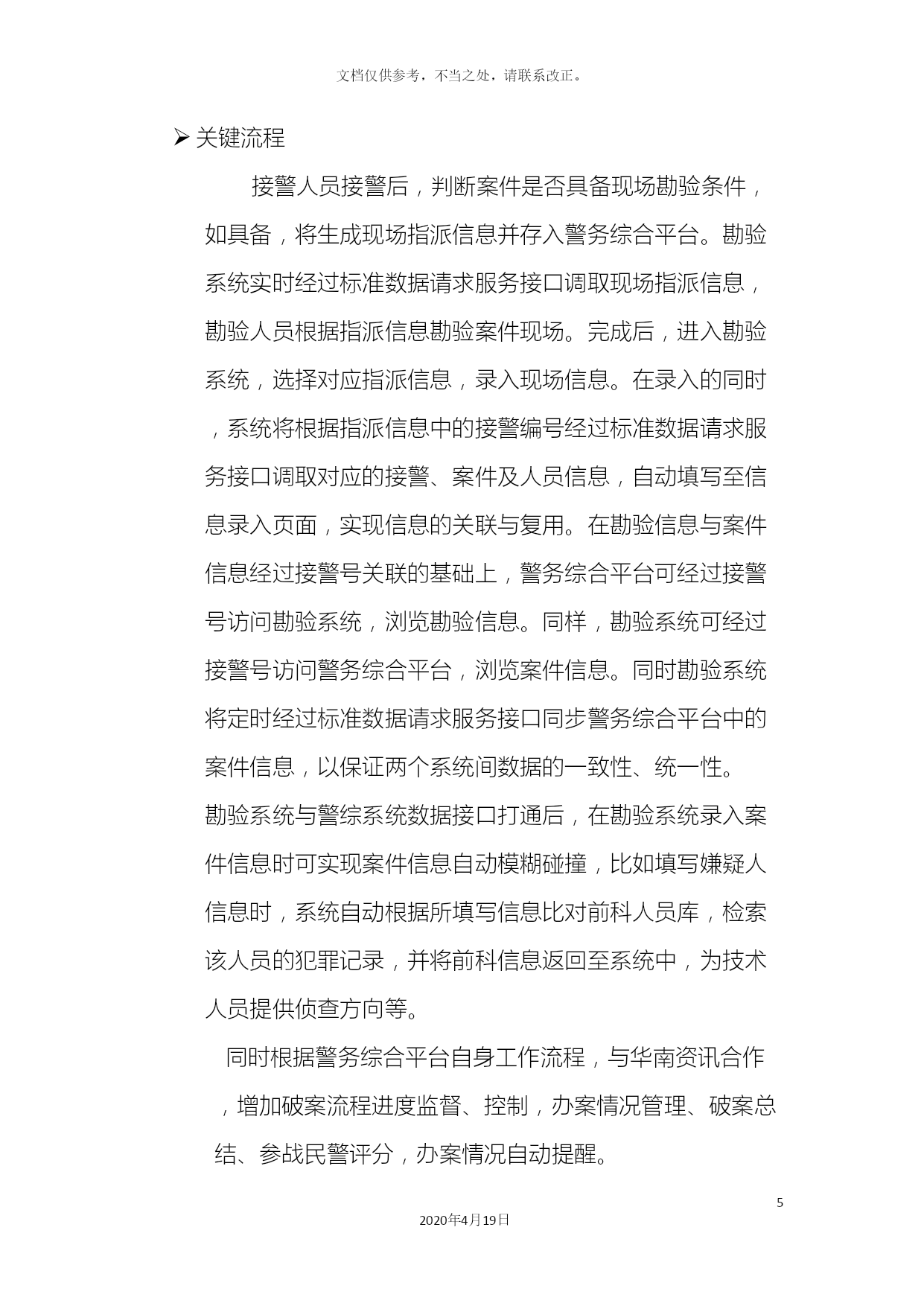 文档仅供参考，不当之处，请联系改正。

➢ 关键流程

接警人员接警后，判断案件是否具备现场勘验条件，如具备，将生成现场指派信息并存入警务综合平台。勘验系统实时经过标准数据请求服务接口调取现场指派信息，勘验人员根据指派信息勘验案件现场。完成后，进入勘验系统，选择对应指派信息，录入现场信息。在录入的同时，系统将根据指派信息中的接警编号经过标准数据请求服务接口调取对应的接警、案件及人员信息，自动填写至信息录入页面，实现信息的关联与复用。在勘验信息与案件信息经过接警号关联的基础上，警务综合平台可经过接警号访问勘验系统，浏览勘验信息。同样，勘验系统可经过接警号访问警务综合平台，浏览案件信息。同时勘验系统将定时经过标准数据请求服务接口同步警务综合平台中的案件信息，以保证两个系统间数据的一致性、统一性。

勘验系统与警综系统数据接口打通后，在勘验系统录入案件信息时可实现案件信息自动模糊碰撞，比如填写嫌疑人信息时，系统自动根据所填写信息比对前科人员库，检索该人员的犯罪记录，并将前科信息返回至系统中，为技术人员提供侦查方向等。

同时根据警务综合平台自身工作流程，与华南资讯合作，增加破案流程进度监督、控制，办案情况管理、破案总结、参战民警评分，办案情况自动提醒。

5

2020年4月19日